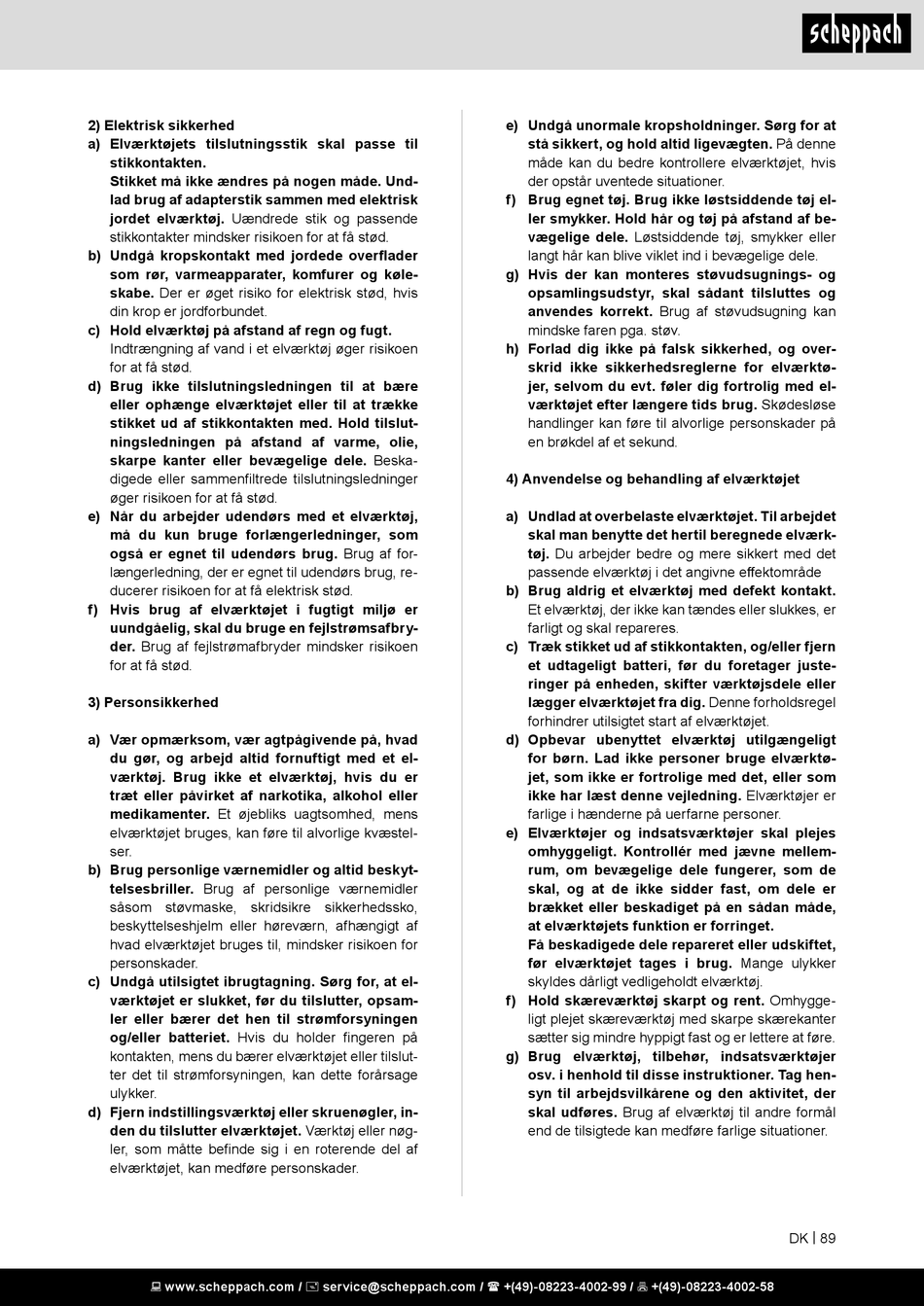 scheppach

2) Elektrisk sikkerhed

a) Elværktøjets tilslutningsstik skal passe til stikkontakten. Stikket må ikke ændres på nogen måde. Undlad brug af adapterstik sammen med elektrisk jordet elværktøj. Uændrede stik og passende stikkontakter mindsker risikoen for at få stød.

b) Undgå kropskontakt med jordede overflader som rør, varmeapparater, komfurer og køleskabe. Der er øget risiko for elektrisk stød, hvis din krop er jordforbundet.

c) Hold elværktøj på afstand af regn og fugt. Indtrængning af vand i et elværktøj øger risikoen for at få stød.

d) Brug ikke tilslutningsledningen til at bære eller ophænge elværktøjet eller til at trække stikket ud af stikkontakten med. Hold tilslutningsledningen på afstand af varme, olie, skarpe kanter eller bevægelige dele. Beskadigede eller sammenfiltrede tilslutningsledninger øger risikoen for at få stød.

e) Når du arbejder udendørs med et elværktøj, må du kun bruge forlængerledninger, som også er egnet til udendørs brug. Brug af forlængerledning, der er egnet til udendørs brug, reducerer risikoen for at få elektrisk stød.

f) Hvis brug af elværktøjet i fugtigt miljø er uundgåelig, skal du bruge en fejlstrømsafbryder. Brug af fejlstrømafbryder mindsker risikoen for at få stød.

3) Personsikkerhed

a) Vær opmærksom, vær agtpågivende på, hvad du gør, og arbejd altid fornuftigt med et elværktøj. Brug ikke et elværktøj, hvis du er træt eller påvirket af narkotika, alkohol eller medikamenter. Et øjebliks uagtsomhed, mens elværktøjet bruges, kan føre til alvorlige kvæstelser.

b) Brug personlige værnemidler og altid beskyttelsesbriller. Brug af personlige værnemidler såsom støvmaske, skridsikre sikkerhedssko, beskyttelseshjelm eller høreværn, afhængigt af hvad elværktøjet bruges til, mindsker risikoen for personskader.

c) Undgå utilsigtet ibrugtagning. Sørg for, at elværktøjet er slukket, før du tilslutter, opsamler eller bærer det hen til strømforsyningen og/eller batteriet. Hvis du holder fingeren på kontakten, mens du bærer elværktøjet eller tilslutter det til strømforsyningen, kan dette forårsage ulykker.

d) Fjern indstillingsværktøj eller skruenøgler, inden du tilslutter elværktøjet. Værktøj eller nøgler, som måtte befinde sig i en roterende del af elværktøjet, kan medføre personskader.

e) Undgå unormale kropsholdninger. Sørg for at stå sikkert, og hold altid ligevægten. På denne måde kan du bedre kontrollere elværktøjet, hvis der opstår uventede situationer.

f) Brug egnet tøj. Brug ikke løstsiddende tøj eller smykker. Hold hår og tøj på afstand af bevægelige dele. Løstsiddende tøj, smykker eller langt hår kan blive viklet ind i bevægelige dele.

g) Hvis der kan monteres støvudsugnings- og opsamlingsudstyr, skal sådant tilsluttes og anvendes korrekt. Brug af støvudsugning kan mindske faren pga. støv.

h) Forlad dig ikke på falsk sikkerhed, og overskrid ikke sikkerhedsreglerne for elværktøjer, selvom du evt. føler dig fortrolig med elværktøjet efter længere tids brug. Skødesløse handlinger kan føre til alvorlige personskader på en brøkdel af et sekund.

4) Anvendelse og behandling af elværktøjet

a) Undlad at overbelaste elværktøjet. Til arbejdet skal man benytte det hertil beregnede elværktøj. Du arbejder bedre og mere sikkert med det passende elværktøj i det angivne effektområde

b) Brug aldrig et elværktøj med defekt kontakt. Et elværktøj, der ikke kan tændes eller slukkes, er farligt og skal repareres.

c) Træk stikket ud af stikkontakten, og/eller fjern et udtageligt batteri, før du foretager justeringer på enheden, skifter værktøjsdele eller lægger elværktøjet fra dig. Denne forholdsregel forhindrer utilsigtet start af elværktøjet.

d) Opbevar ubenyttet elværktøj utilgængeligt for børn. Lad ikke personer bruge elværktøjet, som ikke er fortrolige med det, eller som ikke har læst denne vejledning. Elværktøjer er farlige i hænderne på uerfarne personer.

e) Elværktøjer og indsatsværktøjer skal plejes omhyggeligt. Kontrollér med jævne mellemrum, om bevægelige dele fungerer, som de skal, og at de ikke sidder fast, om dele er brækket eller beskadiget på en sådan måde, at elværktøjets funktion er forringet. Få beskadigede dele repareret eller udskiftet, før elværktøjet tages i brug. Mange ulykker skyldes dårligt vedligeholdt elværktøj.

f) Hold skæreværktøj skarpt og rent. Omhyggeligt plejet skæreværktøj med skarpe skærekanter sætter sig mindre hyppigt fast og er lettere at føre.

g) Brug elværktøj, tilbehør, indsatsværktøjer osv. i henhold til disse instruktioner. Tag hensyn til arbejdsvilkårene og den aktivitet, der skal udføres. Brug af elværktøj til andre formål end de tilsigtede kan medføre farlige situationer.

DK | 89

www.scheppach.com / service@scheppach.com / +(49)-08223-4002-99 / +(49)-08223-4002-58